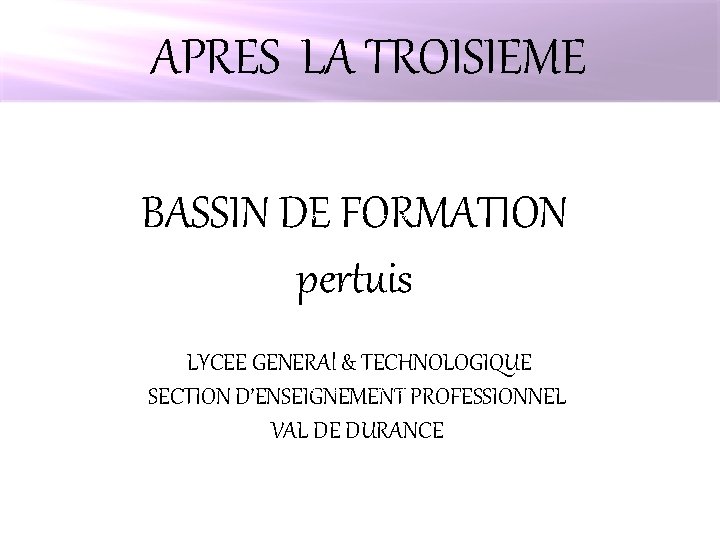 APRES LA TROISIEME

BASSIN DE FORMATION
pertuis

LYCEE GENERAl & TECHNOLOGIQUE
SECTION D'ENSEIGNEMENT PROFESSIONNEL
VAL DE DURANCE